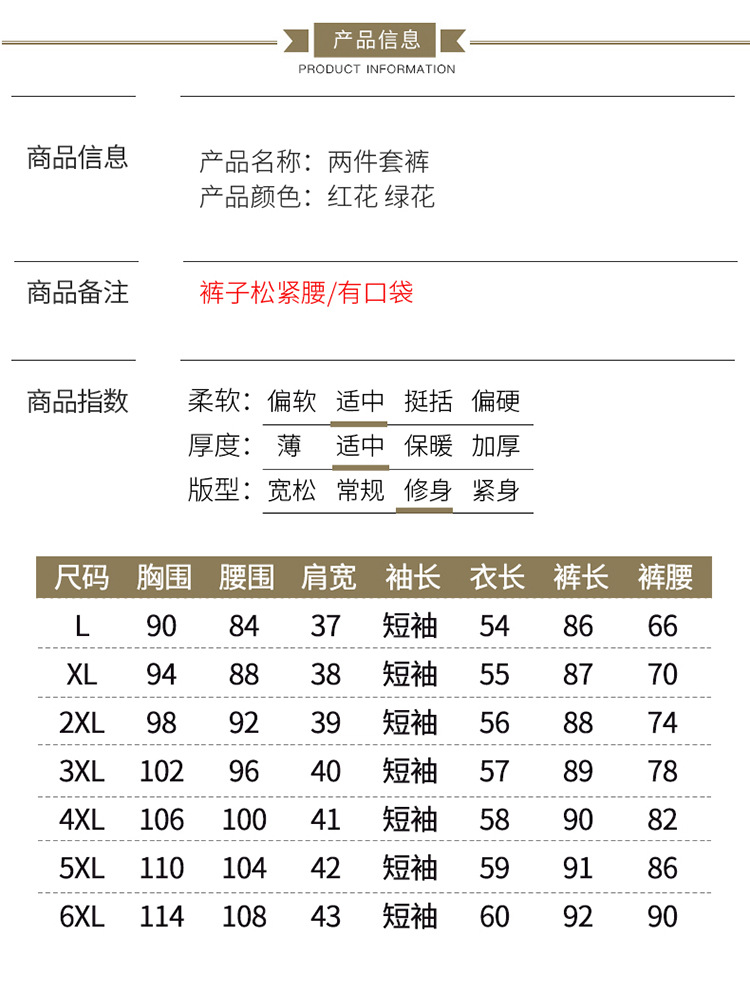 产品信息
PRODUCT INFORMATION

商品信息

产品名称：两件套裤
产品颜色：红花 绿花

商品备注

裤子松紧腰/有口袋

商品指数

柔软：偏软 适中 挺括 偏硬
厚度：薄 适中 保暖 加厚
版型：宽松 常规 修身 紧身

| 尺码 | 胸围 | 腰围 | 肩宽 | 袖长 | 衣长 | 裤长 | 裤腰 |
|---|---|---|---|---|---|---|---|
| L | 90 | 84 | 37 | 短袖 | 54 | 86 | 66 |
| XL | 94 | 88 | 38 | 短袖 | 55 | 87 | 70 |
| 2XL | 98 | 92 | 39 | 短袖 | 56 | 88 | 74 |
| 3XL | 102 | 96 | 40 | 短袖 | 57 | 89 | 78 |
| 4XL | 106 | 100 | 41 | 短袖 | 58 | 90 | 82 |
| 5XL | 110 | 104 | 42 | 短袖 | 59 | 91 | 86 |
| 6XL | 114 | 108 | 43 | 短袖 | 60 | 92 | 90 |